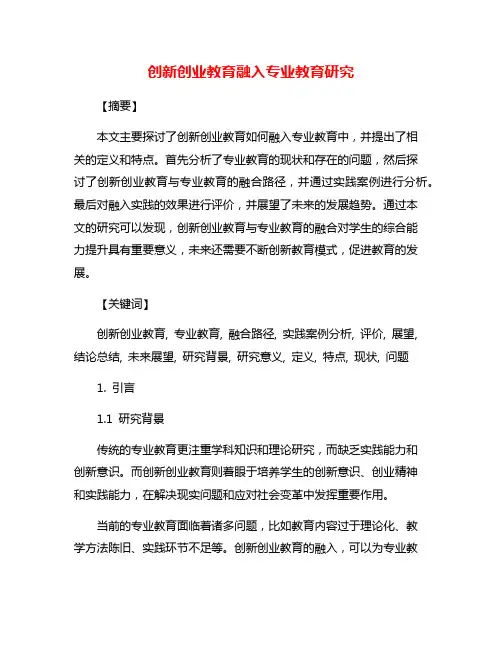 创新创业教育融入专业教育研究

【摘要】

本文主要探讨了创新创业教育如何融入专业教育中，并提出了相关的定义和特点。首先分析了专业教育的现状和存在的问题，然后探讨了创新创业教育与专业教育的融合路径，并通过实践案例进行分析。最后对融入实践的效果进行评价，并展望了未来的发展趋势。通过本文的研究可以发现，创新创业教育与专业教育的融合对学生的综合能力提升具有重要意义，未来还需要不断创新教育模式，促进教育的发展。

【关键词】

创新创业教育, 专业教育, 融合路径, 实践案例分析, 评价, 展望, 结论总结, 未来展望, 研究背景, 研究意义, 定义, 特点, 现状, 问题

1. 引言

1.1 研究背景

传统的专业教育更注重学科知识和理论研究，而缺乏实践能力和创新意识。而创新创业教育则着眼于培养学生的创新意识、创业精神和实践能力，在解决现实问题和应对社会变革中发挥重要作用。

当前的专业教育面临着诸多问题，比如教育内容过于理论化、教学方法陈旧、实践环节不足等。创新创业教育的融入，可以为专业教